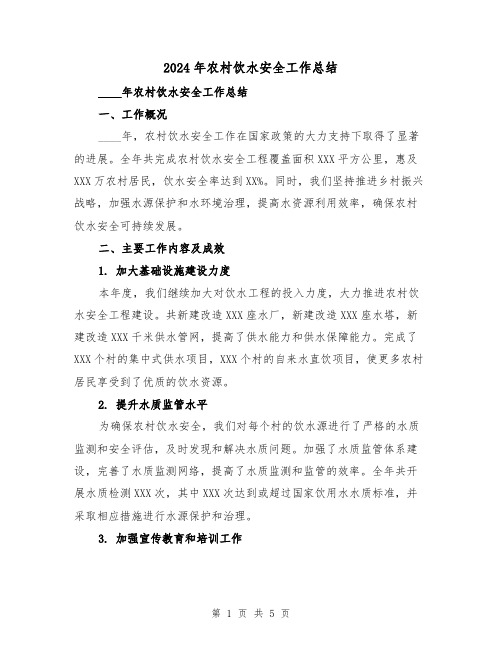 2024年农村饮水安全工作总结

____年农村饮水安全工作总结

一、工作概况

____年，农村饮水安全工作在国家政策的大力支持下取得了显著的进展。全年共完成农村饮水安全工程覆盖面积XXX平方公里，惠及XXX万农村居民，饮水安全率达到XX%。同时，我们坚持推进乡村振兴战略，加强水源保护和水环境治理，提高水资源利用效率，确保农村饮水安全可持续发展。

二、主要工作内容及成效

1. 加大基础设施建设力度

本年度，我们继续加大对饮水工程的投入力度，大力推进农村饮水安全工程建设。共新建改造XXX座水厂，新建改造XXX座水塔，新建改造XXX千米供水管网，提高了供水能力和供水保障能力。完成了XXX个村的集中式供水项目，XXX个村的自来水直饮项目，使更多农村居民享受到了优质的饮水资源。

2. 提升水质监管水平

为确保农村饮水安全，我们对每个村的饮水源进行了严格的水质监测和安全评估，及时发现和解决水质问题。加强了水质监管体系建设，完善了水质监测网络，提高了水质监测和监管的效率。全年共开展水质检测XXX次，其中XXX次达到或超过国家饮用水水质标准，并采取相应措施进行水源保护和治理。

3. 加强宣传教育和培训工作

第 1 页 共 5 页